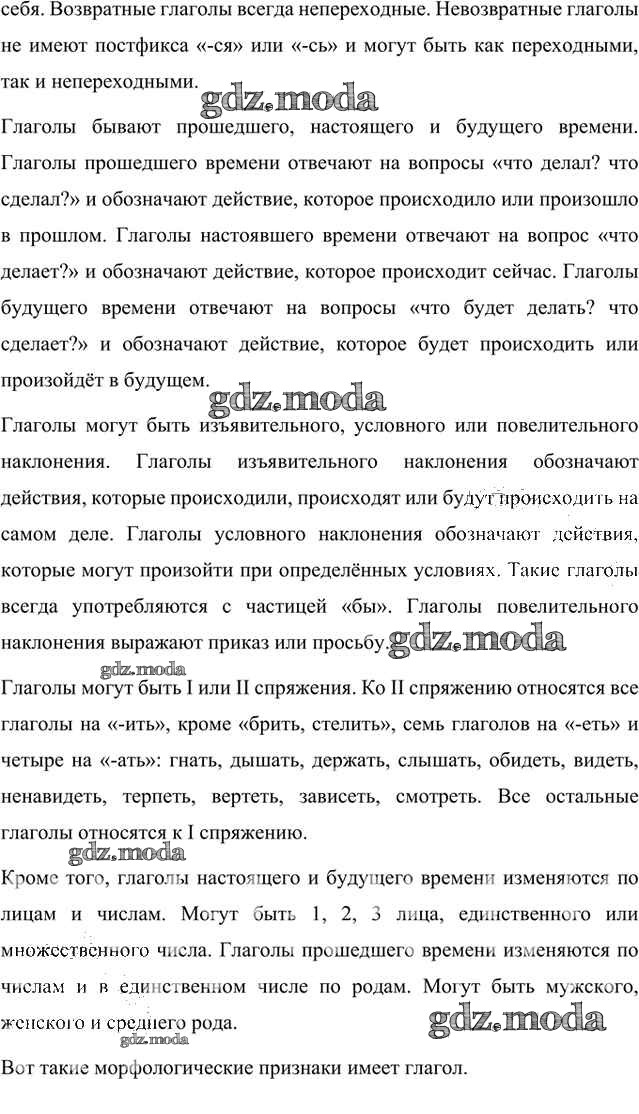 себя. Возвратные глаголы всегда непереходные. Невозвратные глаголы не имеют постфикса «-ся» или «-сь» и могут быть как переходными, так и непереходными.

gdz.moda

Глаголы бывают прошедшего, настоящего и будущего времени. Глаголы прошедшего времени отвечают на вопросы «что делал? что сделал?» и обозначают действие, которое происходило или произошло в прошлом. Глаголы настоявшего времени отвечают на вопрос «что делает?» и обозначают действие, которое происходит сейчас. Глаголы будущего времени отвечают на вопросы «что будет делать? что сделает?» и обозначают действие, которое будет происходить или произойдёт в будущем.

gdz.moda

Глаголы могут быть изъявительного, условного или повелительного наклонения. Глаголы изъявительного наклонения обозначают действия, которые происходили, происходят или будут происходить на самом деле. Глаголы условного наклонения обозначают действия, которые могут произойти при определённых условиях. Такие глаголы всегда употребляются с частицей «бы». Глаголы повелительного наклонения выражают приказ или просьбу. gdz.moda

gdz.moda

Глаголы могут быть I или II спряжения. Ко II спряжению относятся все глаголы на «-ить», кроме «брить, стелить», семь глаголов на «-еть» и четыре на «-ать»: гнать, дышать, держать, слышать, обидеть, видеть, ненавидеть, терпеть, вертеть, зависеть, смотреть. Все остальные глаголы относятся к I спряжению.

gdz.moda

Кроме того, глаголы настоящего и будущего времени изменяются по лицам и числам. Могут быть 1, 2, 3 лица, единственного или множественного числа. Глаголы прошедшего времени изменяются по числам и в единственном числе по родам. Могут быть мужского, женского и среднего рода.

gdz.moda

gdz.moda

Вот такие морфологические признаки имеет глагол.